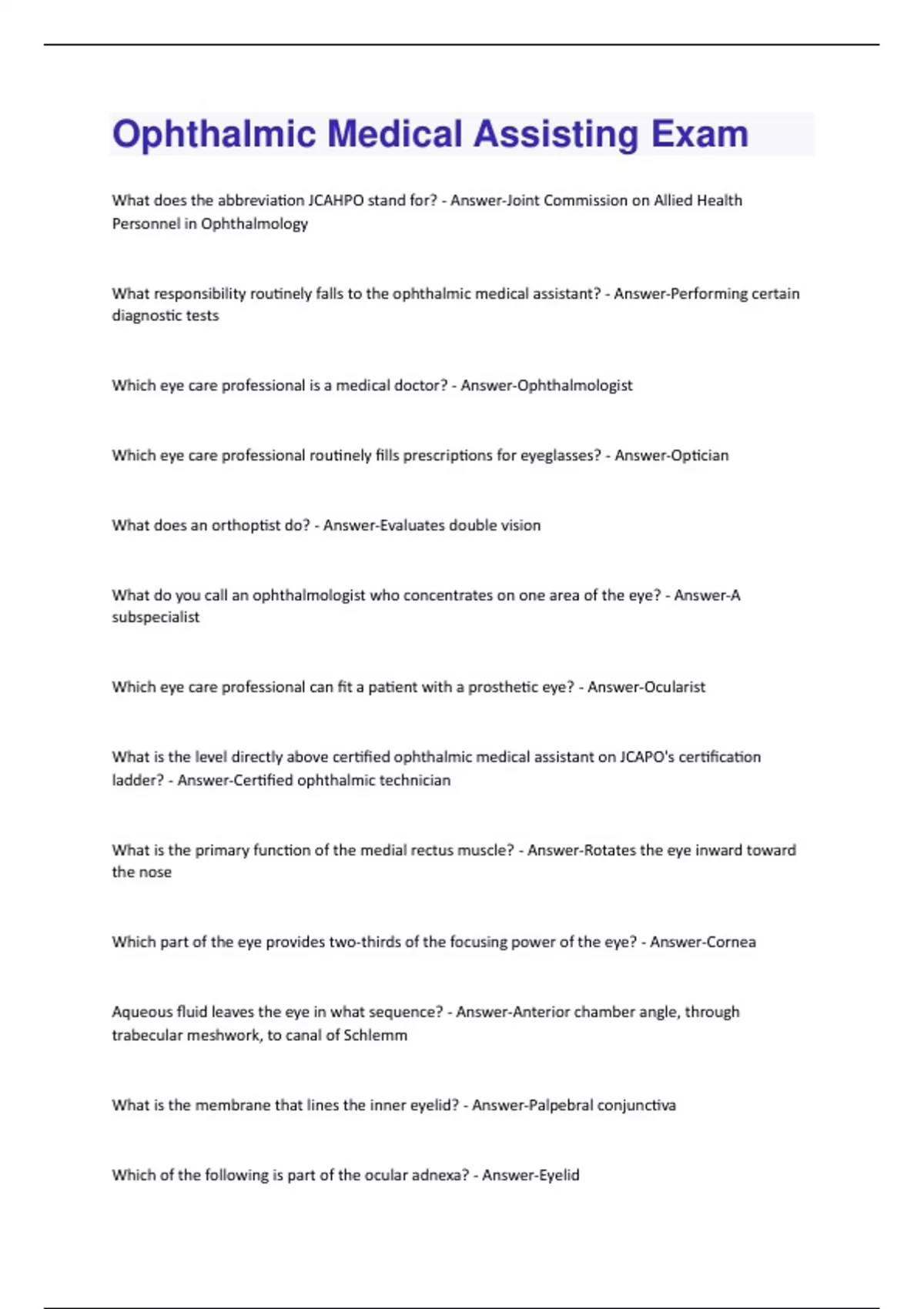 Ophthalmic Medical Assisting Exam

What does the abbreviation JCAHPO stand for? - Answer-Joint Commission on Allied Health Personnel in Ophthalmology

What responsibility routinely falls to the ophthalmic medical assistant? - Answer-Performing certain diagnostic tests

Which eye care professional is a medical doctor? - Answer-Ophthalmologist

Which eye care professional routinely fills prescriptions for eyeglasses? - Answer-Optician

What does an orthoptist do? - Answer-Evaluates double vision

What do you call an ophthalmologist who concentrates on one area of the eye? - Answer-A subspecialist

Which eye care professional can fit a patient with a prosthetic eye? - Answer-Ocularist

What is the level directly above certified ophthalmic medical assistant on JCAPO's certification ladder? - Answer-Certified ophthalmic technician

What is the primary function of the medial rectus muscle? - Answer-Rotates the eye inward toward the nose

Which part of the eye provides two-thirds of the focusing power of the eye? - Answer-Cornea

Aqueous fluid leaves the eye in what sequence? - Answer-Anterior chamber angle, through trabecular meshwork, to canal of Schlemm

What is the membrane that lines the inner eyelid? - Answer-Palpebral conjunctiva

Which of the following is part of the ocular adnexa? - Answer-Eyelid